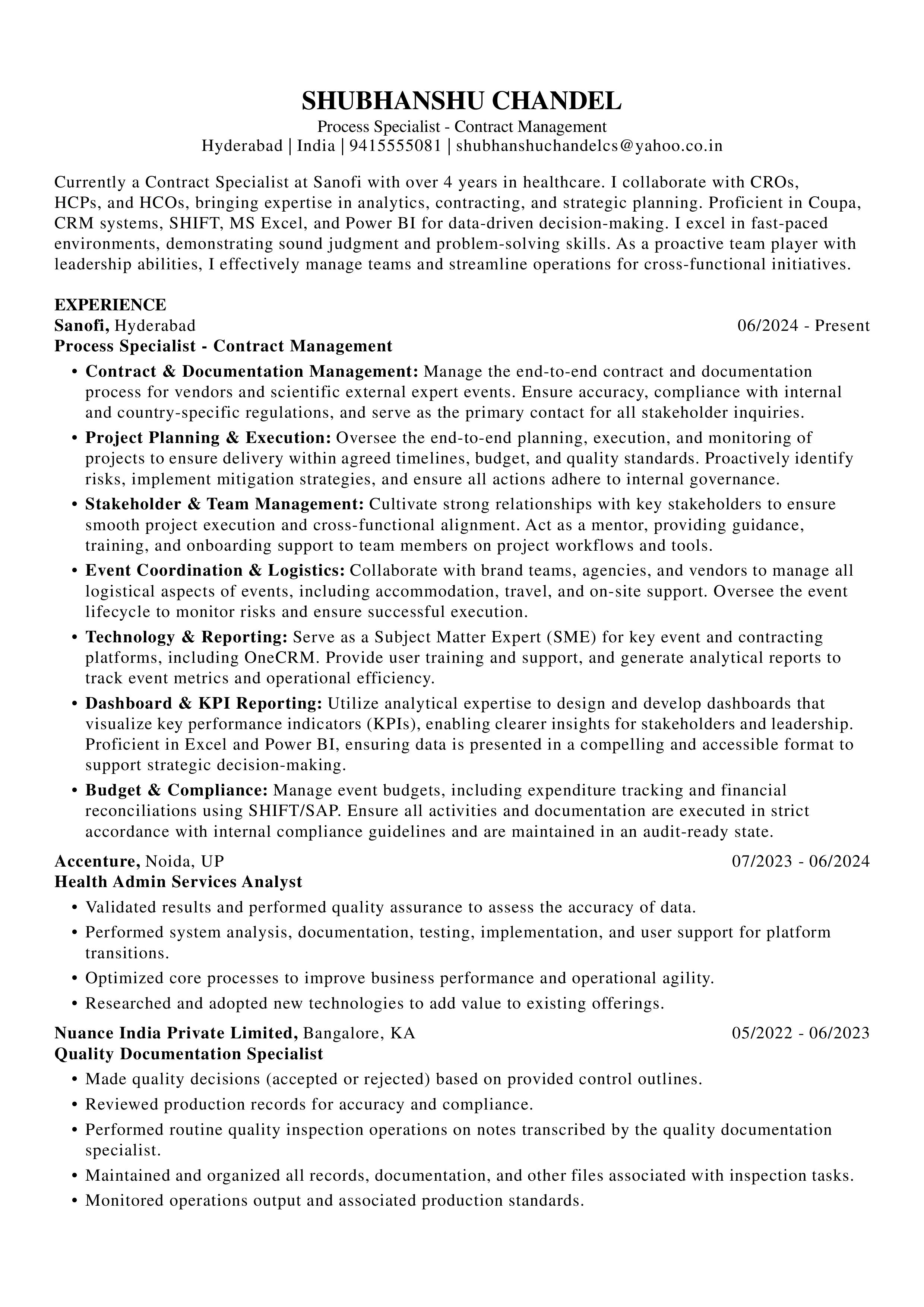 SHUBHANSHU CHANDEL
Process Specialist - Contract Management
Hyderabad | India | 9415555081 | shubhanshuchandelcs@yahoo.co.in

Currently a Contract Specialist at Sanofi with over 4 years in healthcare. I collaborate with CROs, HCPs, and HCOs, bringing expertise in analytics, contracting, and strategic planning. Proficient in Coupa, CRM systems, SHIFT, MS Excel, and Power BI for data-driven decision-making. I excel in fast-paced environments, demonstrating sound judgment and problem-solving skills. As a proactive team player with leadership abilities, I effectively manage teams and streamline operations for cross-functional initiatives.

EXPERIENCE
Sanofi, Hyderabad 06/2024 - Present
Process Specialist - Contract Management
• Contract & Documentation Management: Manage the end-to-end contract and documentation process for vendors and scientific external expert events. Ensure accuracy, compliance with internal and country-specific regulations, and serve as the primary contact for all stakeholder inquiries.
• Project Planning & Execution: Oversee the end-to-end planning, execution, and monitoring of projects to ensure delivery within agreed timelines, budget, and quality standards. Proactively identify risks, implement mitigation strategies, and ensure all actions adhere to internal governance.
• Stakeholder & Team Management: Cultivate strong relationships with key stakeholders to ensure smooth project execution and cross-functional alignment. Act as a mentor, providing guidance, training, and onboarding support to team members on project workflows and tools.
• Event Coordination & Logistics: Collaborate with brand teams, agencies, and vendors to manage all logistical aspects of events, including accommodation, travel, and on-site support. Oversee the event lifecycle to monitor risks and ensure successful execution.
• Technology & Reporting: Serve as a Subject Matter Expert (SME) for key event and contracting platforms, including OneCRM. Provide user training and support, and generate analytical reports to track event metrics and operational efficiency.
• Dashboard & KPI Reporting: Utilize analytical expertise to design and develop dashboards that visualize key performance indicators (KPIs), enabling clearer insights for stakeholders and leadership. Proficient in Excel and Power BI, ensuring data is presented in a compelling and accessible format to support strategic decision-making.
• Budget & Compliance: Manage event budgets, including expenditure tracking and financial reconciliations using SHIFT/SAP. Ensure all activities and documentation are executed in strict accordance with internal compliance guidelines and are maintained in an audit-ready state.
Accenture, Noida, UP 07/2023 - 06/2024
Health Admin Services Analyst
• Validated results and performed quality assurance to assess the accuracy of data.
• Performed system analysis, documentation, testing, implementation, and user support for platform transitions.
• Optimized core processes to improve business performance and operational agility.
• Researched and adopted new technologies to add value to existing offerings.
Nuance India Private Limited, Bangalore, KA 05/2022 - 06/2023
Quality Documentation Specialist
• Made quality decisions (accepted or rejected) based on provided control outlines.
• Reviewed production records for accuracy and compliance.
• Performed routine quality inspection operations on notes transcribed by the quality documentation specialist.
• Maintained and organized all records, documentation, and other files associated with inspection tasks.
• Monitored operations output and associated production standards.